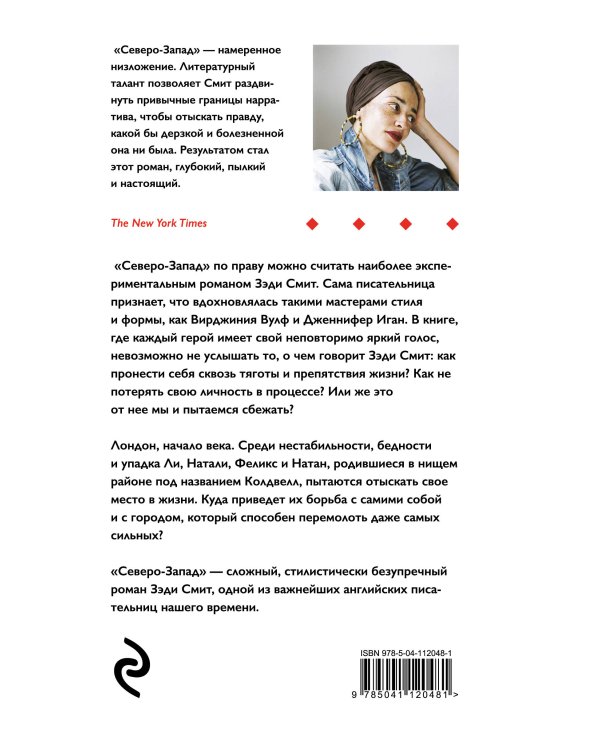 «Северо-Запад» — намеренное низложение. Литературный талант позволяет Смит раздвинуть привычные границы нарратива, чтобы отыскать правду, какой бы дерзкой и болезненной она ни была. Результатом стал этот роман, глубокий, пылкий и настоящий.

The New York Times

«Северо-Запад» по праву можно считать наиболее экспериментальным романом Зэди Смит. Сама писательница признает, что вдохновлялась такими мастерами стиля и формы, как Вирджиния Вулф и Дженнифер Иган. В книге, где каждый герой имеет свой неповторимо яркий голос, невозможно не услышать то, о чем говорит Зэди Смит: как пронести себя сквозь тяготы и препятствия жизни? Как не потерять свою личность в процессе? Или же это от нее мы и пытаемся сбежать?

Лондон, начало века. Среди нестабильности, бедности и упадка Ли, Натали, Феликс и Натан, родившиеся в нищем районе под названием Колдвелл, пытаются отыскать свое место в жизни. Куда приведет их борьба с самими собой и с городом, который способен перемолоть даже самых сильных?

«Северо-Запад» — сложный, стилистически безупречный роман Зэди Смит, одной из важнейших английских писательниц нашего времени.

ISBN 978-5-04-112048-1

9 785041 120481 >